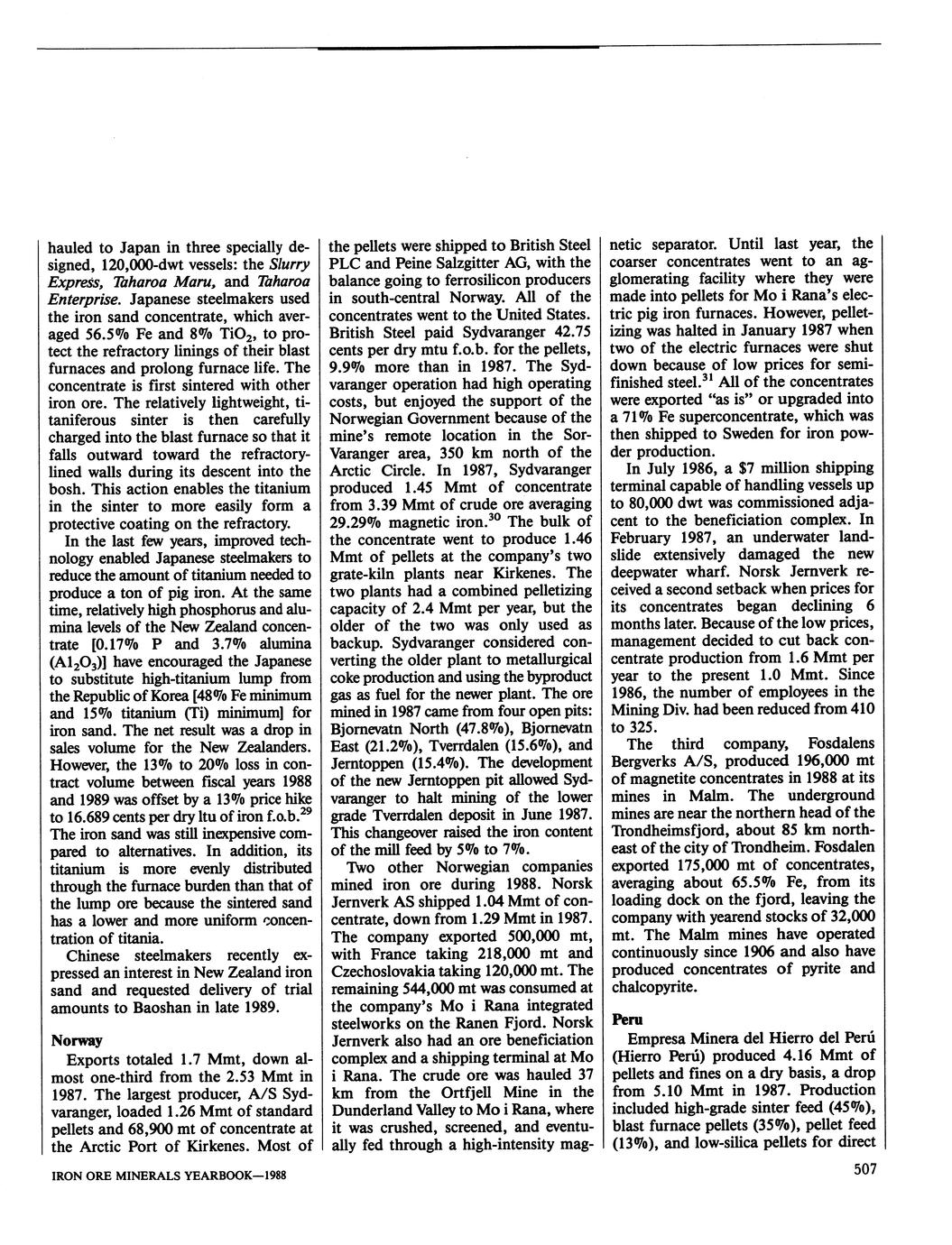 hauled to Japan in three specially designed, 120,000-dwt vessels: the Slurry Express, Taharoa Maru, and Taharoa Enterprise. Japanese steelmakers used the iron sand concentrate, which averaged 56.5% Fe and 8% $TiO_2$, to protect the refractory linings of their blast furnaces and prolong furnace life. The concentrate is first sintered with other iron ore. The relatively lightweight, titaniferous sinter is then carefully charged into the blast furnace so that it falls outward toward the refractory-lined walls during its descent into the bosh. This action enables the titanium in the sinter to more easily form a protective coating on the refractory.

In the last few years, improved technology enabled Japanese steelmakers to reduce the amount of titanium needed to produce a ton of pig iron. At the same time, relatively high phosphorus and alumina levels of the New Zealand concentrate [0.17% P and 3.7% alumina ($Al_2O_3$)] have encouraged the Japanese to substitute high-titanium lump from the Republic of Korea [48% Fe minimum and 15% titanium (Ti) minimum] for iron sand. The net result was a drop in sales volume for the New Zealanders. However, the 13% to 20% loss in contract volume between fiscal years 1988 and 1989 was offset by a 13% price hike to 16.689 cents per dry ltu of iron f.o.b.$^{29}$ The iron sand was still inexpensive compared to alternatives. In addition, its titanium is more evenly distributed through the furnace burden than that of the lump ore because the sintered sand has a lower and more uniform concentration of titania.

Chinese steelmakers recently expressed an interest in New Zealand iron sand and requested delivery of trial amounts to Baoshan in late 1989.

Norway

Exports totaled 1.7 Mmt, down almost one-third from the 2.53 Mmt in 1987. The largest producer, A/S Sydvaranger, loaded 1.26 Mmt of standard pellets and 68,900 mt of concentrate at the Arctic Port of Kirkenes. Most of the pellets were shipped to British Steel PLC and Peine Salzgitter AG, with the balance going to ferrosilicon producers in south-central Norway. All of the concentrates went to the United States. British Steel paid Sydvaranger 42.75 cents per dry mtu f.o.b. for the pellets, 9.9% more than in 1987. The Sydvaranger operation had high operating costs, but enjoyed the support of the Norwegian Government because of the mine's remote location in the Sor-Varanger area, 350 km north of the Arctic Circle. In 1987, Sydvaranger produced 1.45 Mmt of concentrate from 3.39 Mmt of crude ore averaging 29.29% magnetic iron.$^{30}$ The bulk of the concentrate went to produce 1.46 Mmt of pellets at the company's two grate-kiln plants near Kirkenes. The two plants had a combined pelletizing capacity of 2.4 Mmt per year, but the older of the two was only used as backup. Sydvaranger considered converting the older plant to metallurgical coke production and using the byproduct gas as fuel for the newer plant. The ore mined in 1987 came from four open pits: Bjornevatn North (47.8%), Bjornevatn East (21.2%), Tverrdalen (15.6%), and Jerntoppen (15.4%). The development of the new Jerntoppen pit allowed Sydvaranger to halt mining of the lower grade Tverrdalen deposit in June 1987. This changeover raised the iron content of the mill feed by 5% to 7%.

Two other Norwegian companies mined iron ore during 1988. Norsk Jernverk AS shipped 1.04 Mmt of concentrate, down from 1.29 Mmt in 1987. The company exported 500,000 mt, with France taking 218,000 mt and Czechoslovakia taking 120,000 mt. The remaining 544,000 mt was consumed at the company's Mo i Rana integrated steelworks on the Ranen Fjord. Norsk Jernverk also had an ore beneficiation complex and a shipping terminal at Mo i Rana. The crude ore was hauled 37 km from the Ortfjell Mine in the Dunderland Valley to Mo i Rana, where it was crushed, screened, and eventually fed through a high-intensity magnetic separator. Until last year, the coarser concentrates went to an agglomerating facility where they were made into pellets for Mo i Rana's electric pig iron furnaces. However, pelletizing was halted in January 1987 when two of the electric furnaces were shut down because of low prices for semifinished steel.$^{31}$ All of the concentrates were exported "as is" or upgraded into a 71% Fe superconcentrate, which was then shipped to Sweden for iron powder production.

In July 1986, a $7 million shipping terminal capable of handling vessels up to 80,000 dwt was commissioned adjacent to the beneficiation complex. In February 1987, an underwater landslide extensively damaged the new deepwater wharf. Norsk Jernverk received a second setback when prices for its concentrates began declining 6 months later. Because of the low prices, management decided to cut back concentrate production from 1.6 Mmt per year to the present 1.0 Mmt. Since 1986, the number of employees in the Mining Div. had been reduced from 410 to 325.

The third company, Fosdalens Bergverks A/S, produced 196,000 mt of magnetite concentrates in 1988 at its mines in Malm. The underground mines are near the northern head of the Trondheimsfjord, about 85 km northeast of the city of Trondheim. Fosdalen exported 175,000 mt of concentrates, averaging about 65.5% Fe, from its loading dock on the fjord, leaving the company with yearend stocks of 32,000 mt. The Malm mines have operated continuously since 1906 and also have produced concentrates of pyrite and chalcopyrite.

Peru

Empresa Minera del Hierro del Perú (Hierro Perú) produced 4.16 Mmt of pellets and fines on a dry basis, a drop from 5.10 Mmt in 1987. Production included high-grade sinter feed (45%), blast furnace pellets (35%), pellet feed (13%), and low-silica pellets for direct

IRON ORE MINERALS YEARBOOK—1988

507